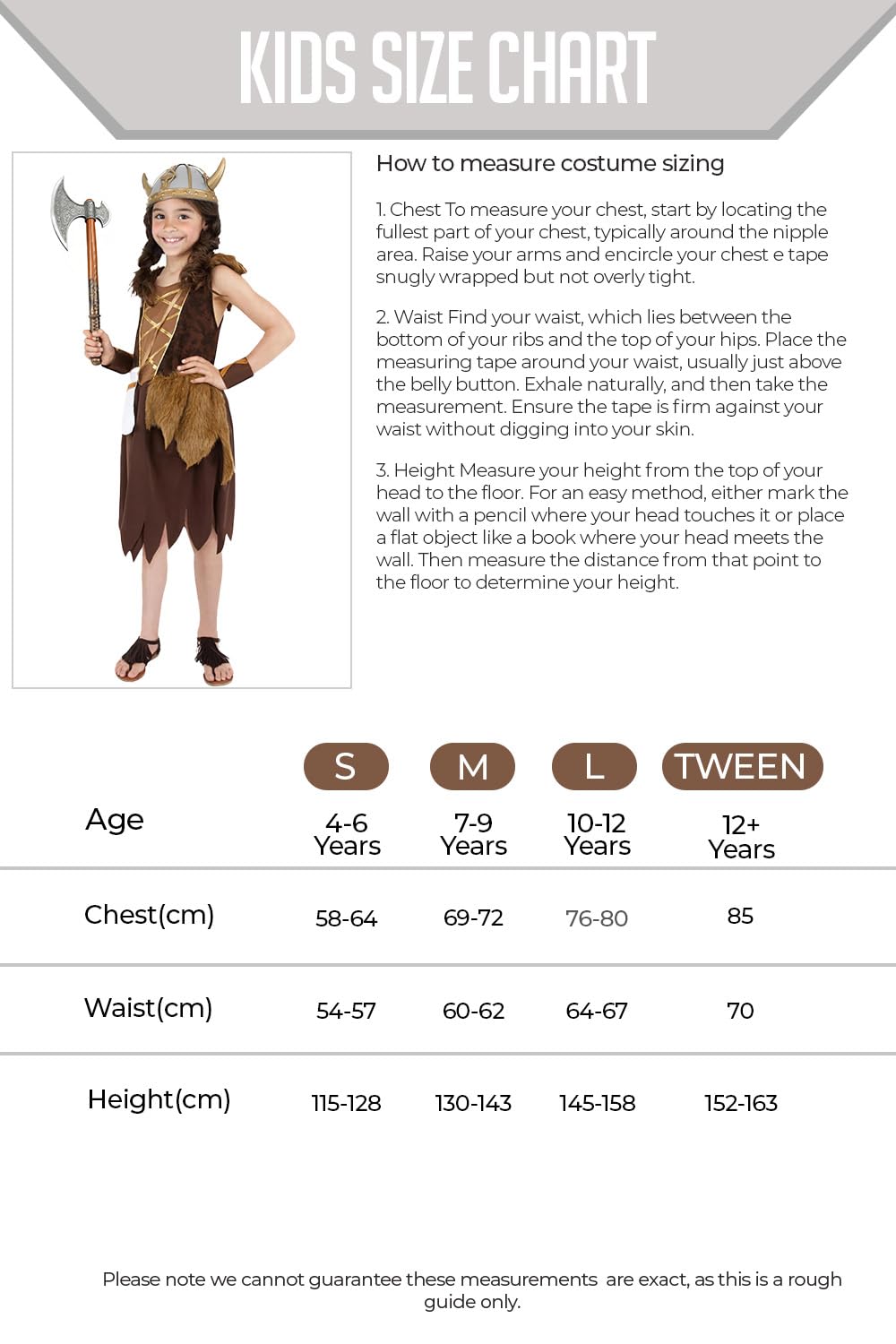 KIDS SIZE CHART

How to measure costume sizing

1. Chest To measure your chest, start by locating the fullest part of your chest, typically around the nipple area. Raise your arms and encircle your chest e tape snugly wrapped but not overly tight.

2. Waist Find your waist, which lies between the bottom of your ribs and the top of your hips. Place the measuring tape around your waist, usually just above the belly button. Exhale naturally, and then take the measurement. Ensure the tape is firm against your waist without digging into your skin.

3. Height Measure your height from the top of your head to the floor. For an easy method, either mark the wall with a pencil where your head touches it or place a flat object like a book where your head meets the wall. Then measure the distance from that point to the floor to determine your height.

| | S | M | L | TWEEN |
|---|---|---|---|---|
| Age | 4-6 Years | 7-9 Years | 10-12 Years | 12+ Years |
| Chest(cm) | 58-64 | 69-72 | 76-80 | 85 |
| Waist(cm) | 54-57 | 60-62 | 64-67 | 70 |
| Height(cm) | 115-128 | 130-143 | 145-158 | 152-163 |

Please note we cannot guarantee these measurements are exact, as this is a rough guide only.